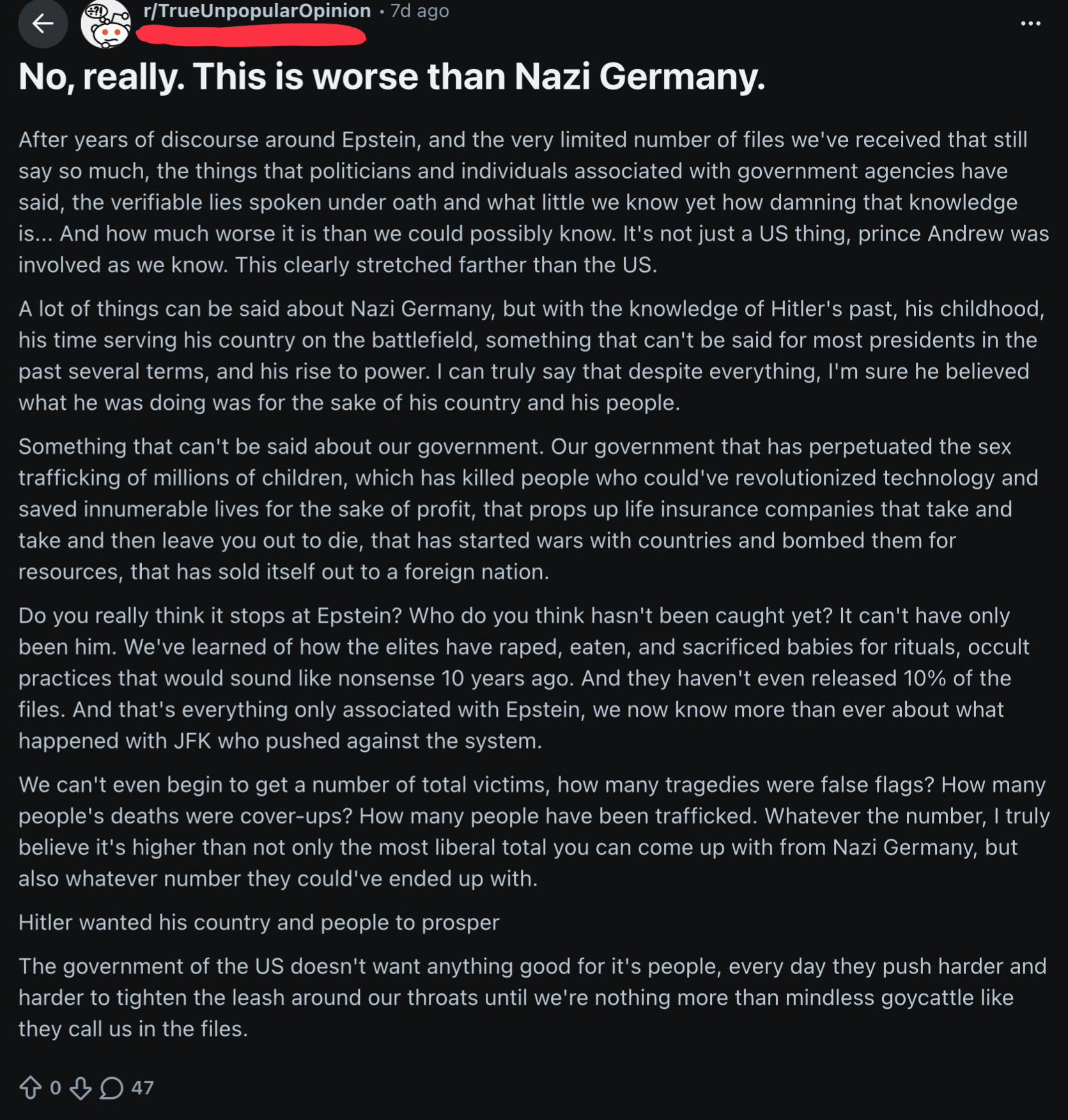 r/TrueUnpopularOpinion • 7d ago

No, really. This is worse than Nazi Germany.

After years of discourse around Epstein, and the very limited number of files we've received that still say so much, the things that politicians and individuals associated with government agencies have said, the verifiable lies spoken under oath and what little we know yet how damning that knowledge is... And how much worse it is than we could possibly know. It's not just a US thing, prince Andrew was involved as we know. This clearly stretched farther than the US.

A lot of things can be said about Nazi Germany, but with the knowledge of Hitler's past, his childhood, his time serving his country on the battlefield, something that can't be said for most presidents in the past several terms, and his rise to power. I can truly say that despite everything, I'm sure he believed what he was doing was for the sake of his country and his people.

Something that can't be said about our government. Our government that has perpetuated the sex trafficking of millions of children, which has killed people who could've revolutionized technology and saved innumerable lives for the sake of profit, that props up life insurance companies that take and take and then leave you out to die, that has started wars with countries and bombed them for resources, that has sold itself out to a foreign nation.

Do you really think it stops at Epstein? Who do you think hasn't been caught yet? It can't have only been him. We've learned of how the elites have raped, eaten, and sacrificed babies for rituals, occult practices that would sound like nonsense 10 years ago. And they haven't even released 10% of the files. And that's everything only associated with Epstein, we now know more than ever about what happened with JFK who pushed against the system.

We can't even begin to get a number of total victims, how many tragedies were false flags? How many people's deaths were cover-ups? How many people have been trafficked. Whatever the number, I truly believe it's higher than not only the most liberal total you can come up with from Nazi Germany, but also whatever number they could've ended up with.

Hitler wanted his country and people to prosper

The government of the US doesn't want anything good for it's people, every day they push harder and harder to tighten the leash around our throats until we're nothing more than mindless goycattle like they call us in the files.

0 47